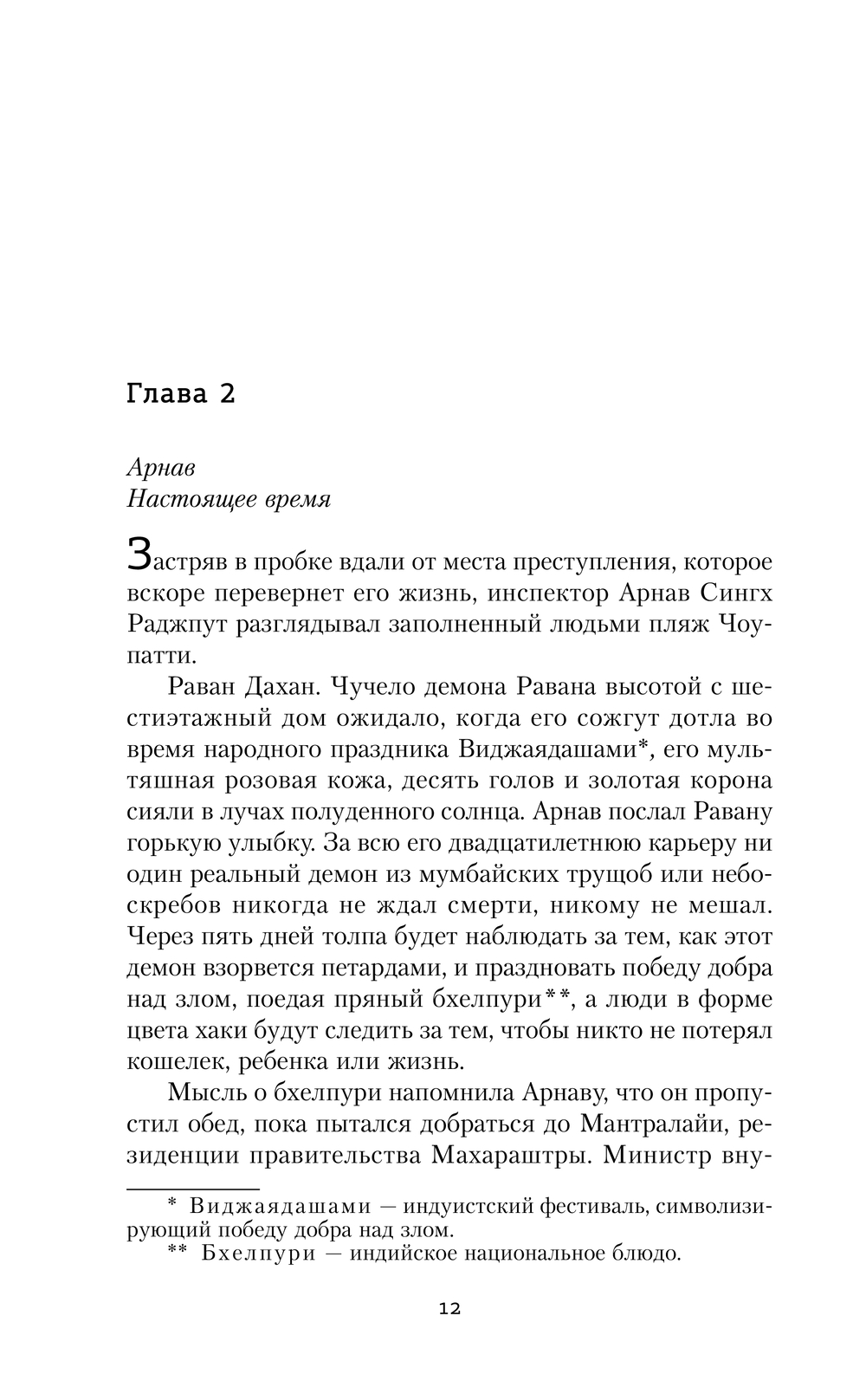 Глава 2

Арнав
Настоящее время

Застряв в пробке вдали от места преступления, которое вскоре перевернет его жизнь, инспектор Арнав Сингх Раджпут разглядывал заполненный людьми пляж Чоупатти.

Раван Дахан. Чучело демона Равана высотой с шестиэтажный дом ожидало, когда его сожгут дотла во время народного праздника Виджаядашами*, его мультяшная розовая кожа, десять голов и золотая корона сияли в лучах полуденного солнца. Арнав послал Равану горькую улыбку. За всю его двадцатилетнюю карьеру ни один реальный демон из мумбайских трущоб или небоскребов никогда не ждал смерти, никому не мешал. Через пять дней толпа будет наблюдать за тем, как этот демон взорвется петардами, и праздновать победу добра над злом, поедая пряный бхелпури**, а люди в форме цвета хаки будут следить за тем, чтобы никто не потерял кошелек, ребенка или жизнь.

Мысль о бхелпури напомнила Арнаву, что он пропустил обед, пока пытался добраться до Мантралайи, резиденции правительства Махараштры. Министр вну-

* Виджаядашами — индуистский фестиваль, символизирующий победу добра над злом.
** Бхелпури — индийское национальное блюдо.

12